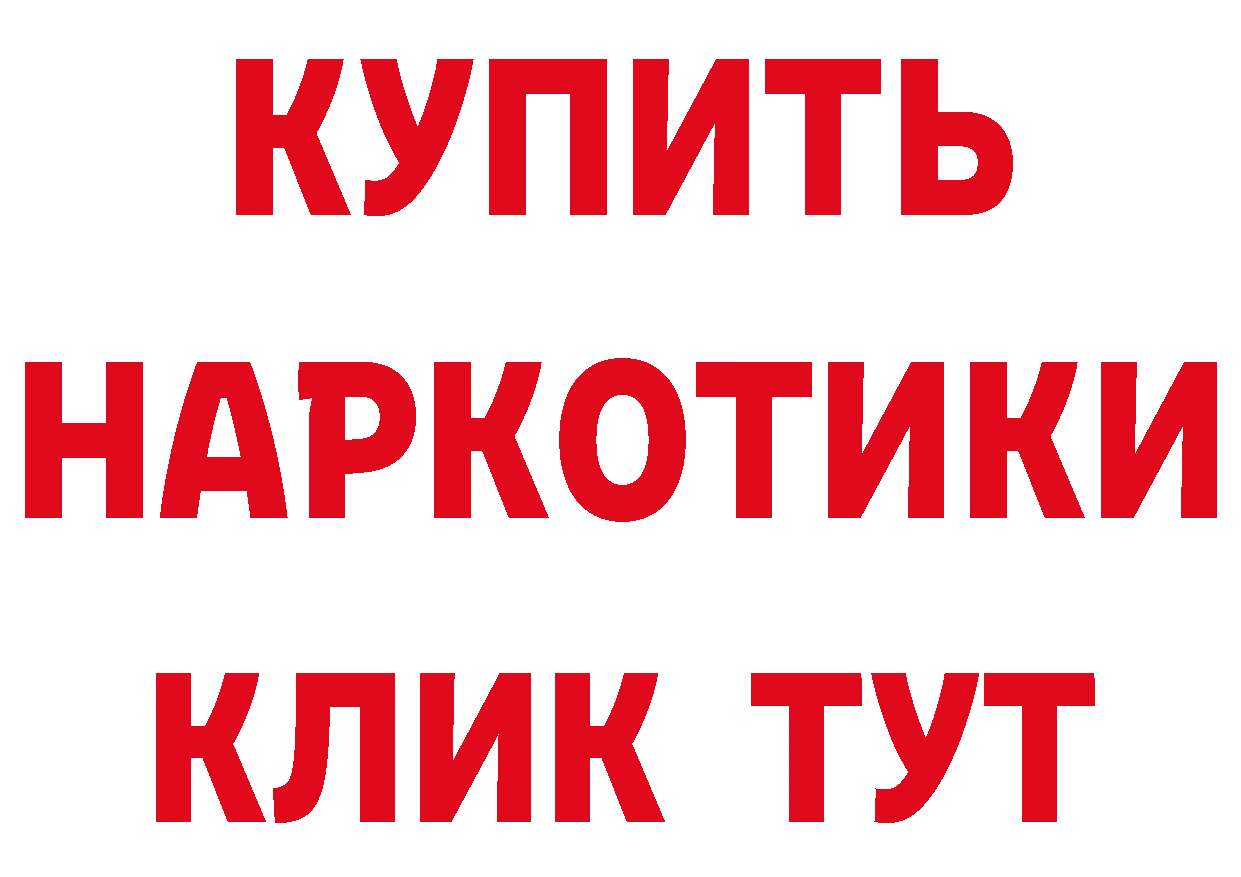 КУПИТЬ НАРКОТИКИ КЛИК ТУТ